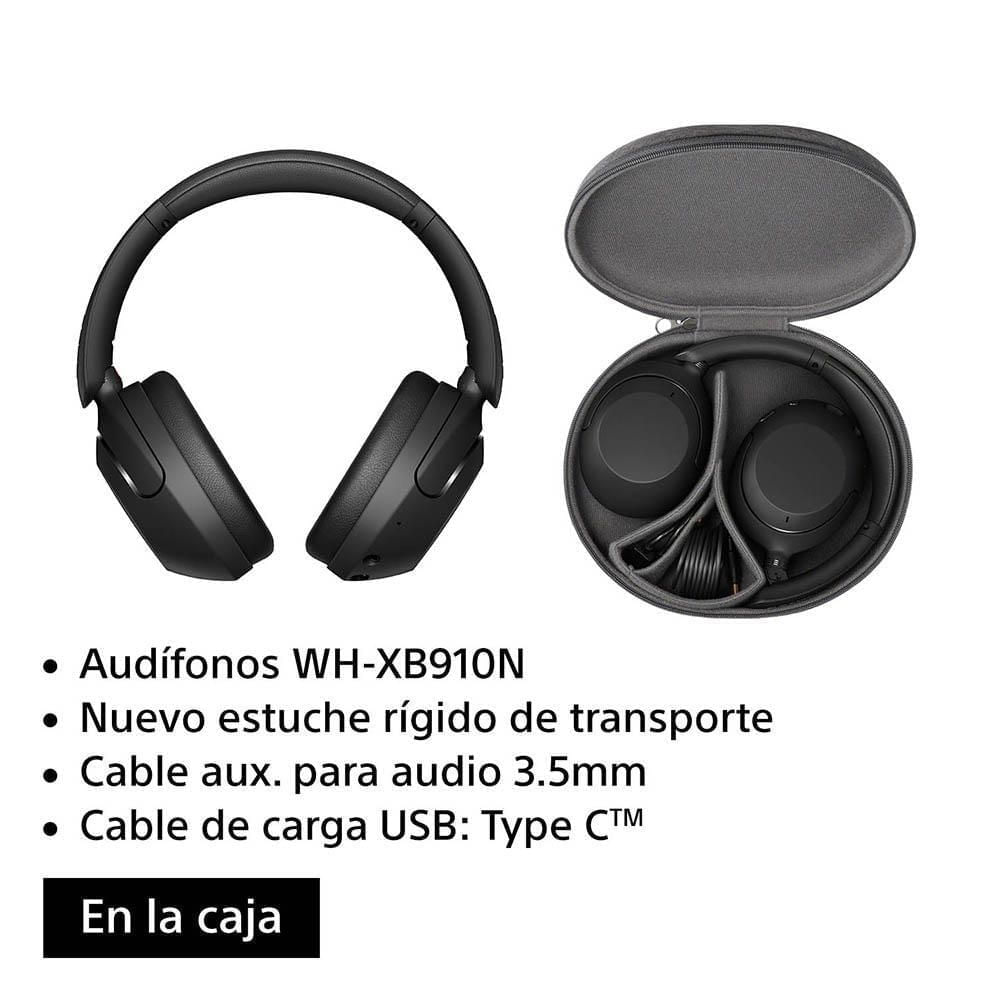 • Audífonos WH-XB910N
• Nuevo estuche rígido de transporte
• Cable aux. para audio 3.5mm
• Cable de carga USB: Type C™

En la caja